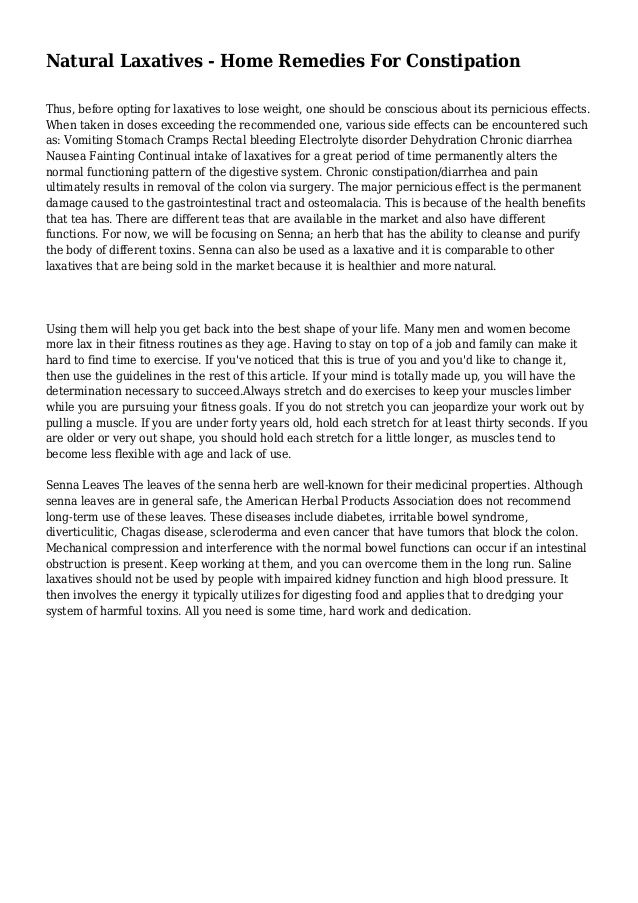 Natural Laxatives - Home Remedies For Constipation

Thus, before opting for laxatives to lose weight, one should be conscious about its pernicious effects. When taken in doses exceeding the recommended one, various side effects can be encountered such as: Vomiting Stomach Cramps Rectal bleeding Electrolyte disorder Dehydration Chronic diarrhea Nausea Fainting Continual intake of laxatives for a great period of time permanently alters the normal functioning pattern of the digestive system. Chronic constipation/diarrhea and pain ultimately results in removal of the colon via surgery. The major pernicious effect is the permanent damage caused to the gastrointestinal tract and osteomalacia. This is because of the health benefits that tea has. There are different teas that are available in the market and also have different functions. For now, we will be focusing on Senna; an herb that has the ability to cleanse and purify the body of different toxins. Senna can also be used as a laxative and it is comparable to other laxatives that are being sold in the market because it is healthier and more natural.

Using them will help you get back into the best shape of your life. Many men and women become more lax in their fitness routines as they age. Having to stay on top of a job and family can make it hard to find time to exercise. If you've noticed that this is true of you and you'd like to change it, then use the guidelines in the rest of this article. If your mind is totally made up, you will have the determination necessary to succeed.Always stretch and do exercises to keep your muscles limber while you are pursuing your fitness goals. If you do not stretch you can jeopardize your work out by pulling a muscle. If you are under forty years old, hold each stretch for at least thirty seconds. If you are older or very out shape, you should hold each stretch for a little longer, as muscles tend to become less flexible with age and lack of use.

Senna Leaves The leaves of the senna herb are well-known for their medicinal properties. Although senna leaves are in general safe, the American Herbal Products Association does not recommend long-term use of these leaves. These diseases include diabetes, irritable bowel syndrome, diverticulitic, Chagas disease, scleroderma and even cancer that have tumors that block the colon. Mechanical compression and interference with the normal bowel functions can occur if an intestinal obstruction is present. Keep working at them, and you can overcome them in the long run. Saline laxatives should not be used by people with impaired kidney function and high blood pressure. It then involves the energy it typically utilizes for digesting food and applies that to dredging your system of harmful toxins. All you need is some time, hard work and dedication.